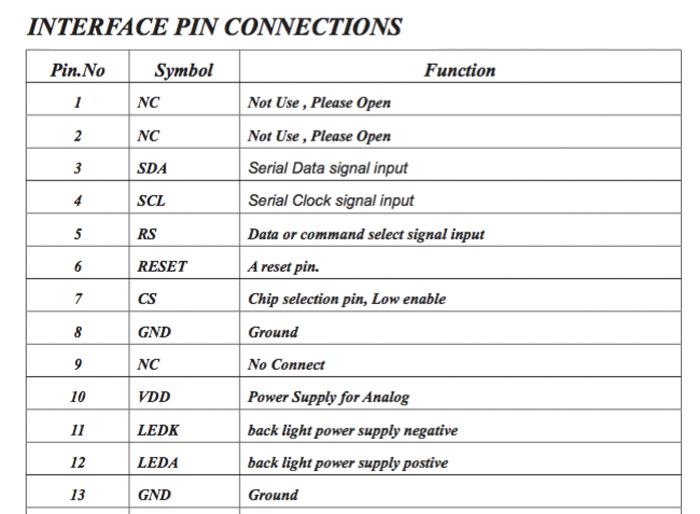 INTERFACE PIN CONNECTIONS

| Pin.No | Symbol | Function |
|---|---|---|
| 1 | NC | Not Use , Please Open |
| 2 | NC | Not Use , Please Open |
| 3 | SDA | Serial Data signal input |
| 4 | SCL | Serial Clock signal input |
| 5 | RS | Data or command select signal input |
| 6 | RESET | A reset pin. |
| 7 | CS | Chip selection pin, Low enable |
| 8 | GND | Ground |
| 9 | NC | No Connect |
| 10 | VDD | Power Supply for Analog |
| 11 | LEDK | back light power supply negative |
| 12 | LEDA | back light power supply postive |
| 13 | GND | Ground |